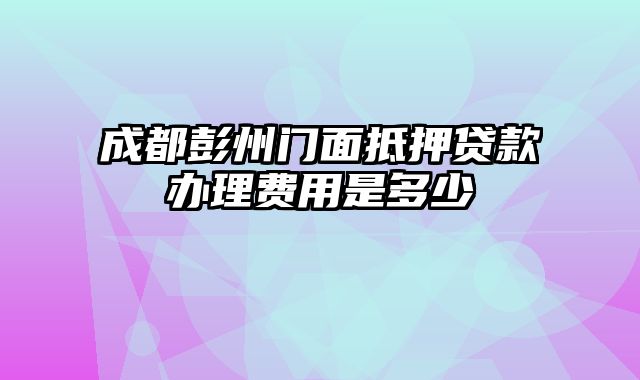 成都彭州门面抵押贷款办理费用是多少